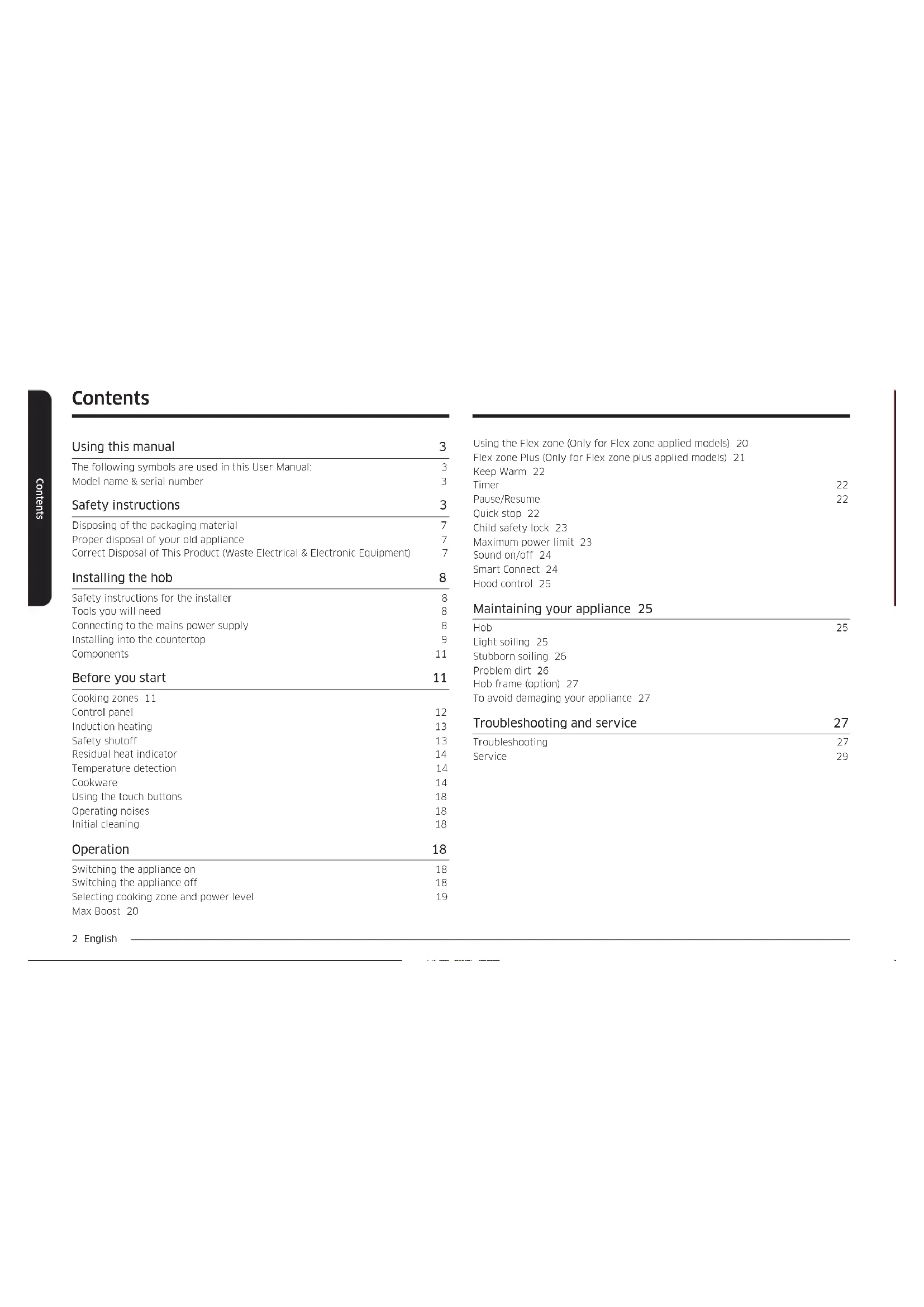 Contents

Contents

Using this manual 3

The following symbols are used in this User Manual: 3
Model name & serial number 3

Safety instructions 3

Disposing of the packaging material 7
Proper disposal of your old appliance 7
Correct Disposal of This Product (Waste Electrical & Electronic Equipment) 7

Installing the hob 8

Safety instructions for the installer 8
Tools you will need 8
Connecting to the mains power supply 8
Installing into the countertop 9
Components 11

Before you start 11

Cooking zones 11
Control panel 12
Induction heating 13
Safety shutoff 13
Residual heat indicator 14
Temperature detection 14
Cookware 14
Using the touch buttons 18
Operating noises 18
Initial cleaning 18

Operation 18

Switching the appliance on 18
Switching the appliance off 18
Selecting cooking zone and power level 19
Max Boost 20

Using the Flex zone (Only for Flex zone applied models) 20
Flex zone Plus (Only for Flex zone plus applied models) 21
Keep Warm 22
Timer 22
Pause/Resume 22
Quick stop 22
Child safety lock 23
Maximum power limit 23
Sound on/off 24
Smart Connect 24
Hood control 25

Maintaining your appliance 25

Hob 25
Light soiling 25
Stubborn soiling 26
Problem dirt 26
Hob frame (option) 27
To avoid damaging your appliance 27

Troubleshooting and service 27

Troubleshooting 27
Service 29

2 English